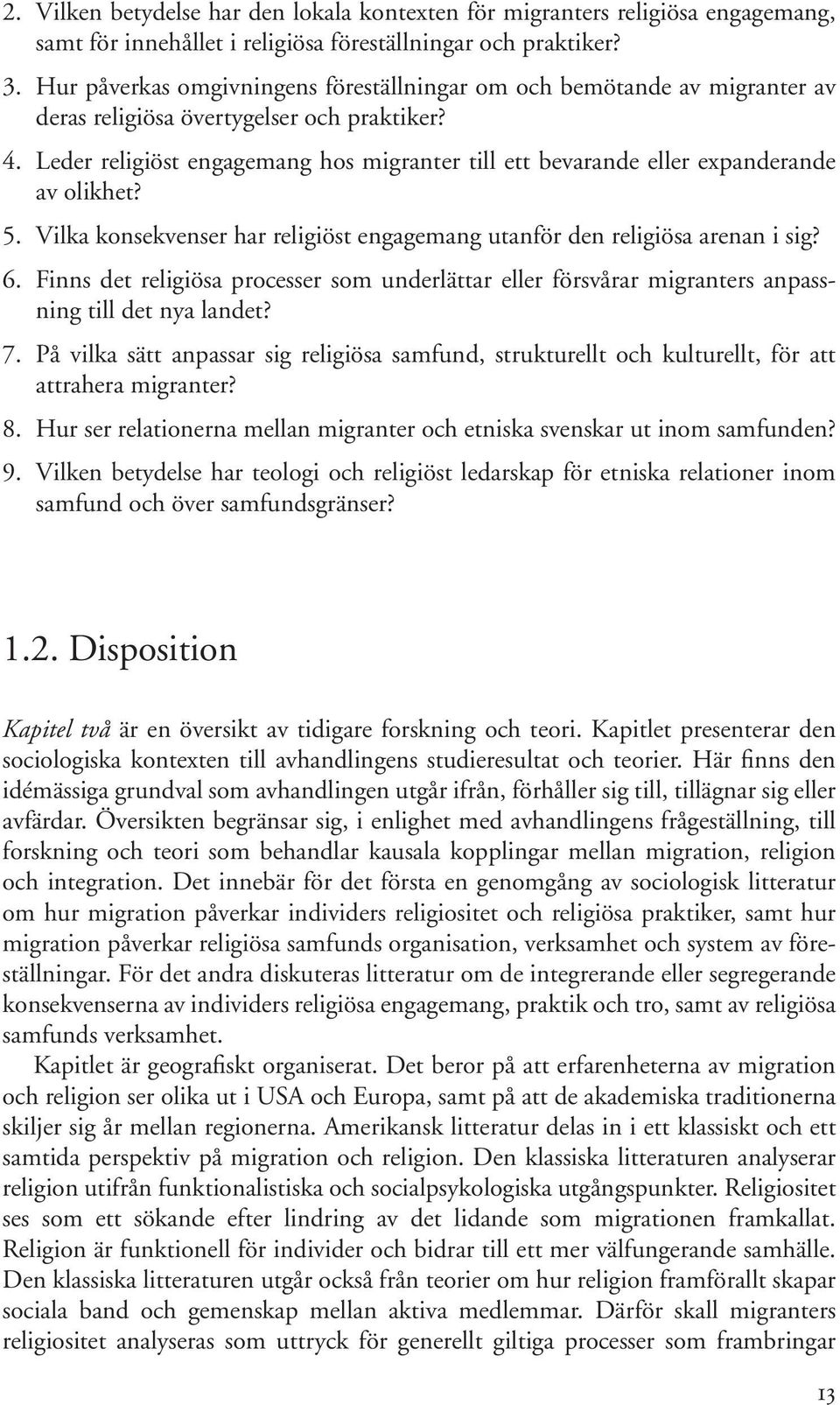 2. Vilken betydelse har den lokala kontexten för migranters religiösa engagemang, samt för innehållet i religiösa föreställningar och praktiker?
3. Hur påverkas omgivningens föreställningar om och bemötande av migranter av deras religiösa övertygelser och praktiker?
4. Leder religiöst engagemang hos migranter till ett bevarande eller expanderande av olikhet?
5. Vilka konsekvenser har religiöst engagemang utanför den religiösa arenan i sig?
6. Finns det religiösa processer som underlättar eller försvårar migranters anpassning till det nya landet?
7. På vilka sätt anpassar sig religiösa samfund, strukturellt och kulturellt, för att attrahera migranter?
8. Hur ser relationerna mellan migranter och etniska svenskar ut inom samfunden?
9. Vilken betydelse har teologi och religiöst ledarskap för etniska relationer inom samfund och över samfundsgränser?

1.2. Disposition

Kapitel två är en översikt av tidigare forskning och teori. Kapitlet presenterar den sociologiska kontexten till avhandlingens studieresultat och teorier. Här finns den idémässiga grundval som avhandlingen utgår ifrån, förhåller sig till, tillägnar sig eller avfärdar. Översikten begränsar sig, i enlighet med avhandlingens frågeställning, till forskning och teori som behandlar kausala kopplingar mellan migration, religion och integration. Det innebär för det första en genomgång av sociologisk litteratur om hur migration påverkar individers religiositet och religiösa praktiker, samt hur migration påverkar religiösa samfunds organisation, verksamhet och system av föreställningar. För det andra diskuteras litteratur om de integrerande eller segregerande konsekvenserna av individers religiösa engagemang, praktik och tro, samt av religiösa samfunds verksamhet.

Kapitlet är geografiskt organiserat. Det beror på att erfarenheterna av migration och religion ser olika ut i USA och Europa, samt på att de akademiska traditionerna skiljer sig år mellan regionerna. Amerikansk litteratur delas in i ett klassiskt och ett samtida perspektiv på migration och religion. Den klassiska litteraturen analyserar religion utifrån funktionalistiska och socialpsykologiska utgångspunkter. Religiositet ses som ett sökande efter lindring av det lidande som migrationen framkallat. Religion är funktionell för individer och bidrar till ett mer välfungerande samhälle. Den klassiska litteraturen utgår också från teorier om hur religion framförallt skapar sociala band och gemenskap mellan aktiva medlemmar. Därför skall migranters religiositet analyseras som uttryck för generellt giltiga processer som frambringar

13